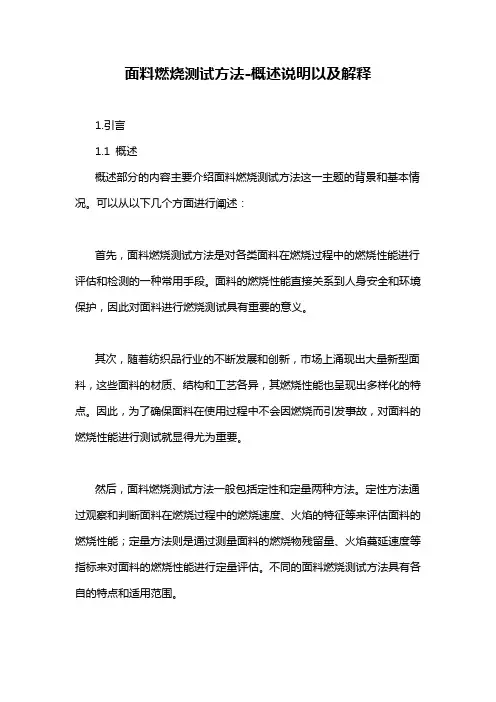 面料燃烧测试方法-概述说明以及解释

1.引言

1.1 概述

概述部分的内容主要介绍面料燃烧测试方法这一主题的背景和基本情况。可以从以下几个方面进行阐述：

首先，面料燃烧测试方法是对各类面料在燃烧过程中的燃烧性能进行评估和检测的一种常用手段。面料的燃烧性能直接关系到人身安全和环境保护，因此对面料进行燃烧测试具有重要的意义。

其次，随着纺织品行业的不断发展和创新，市场上涌现出大量新型面料，这些面料的材质、结构和工艺各异，其燃烧性能也呈现出多样化的特点。因此，为了确保面料在使用过程中不会因燃烧而引发事故，对面料的燃烧性能进行测试就显得尤为重要。

然后，面料燃烧测试方法一般包括定性和定量两种方法。定性方法通过观察和判断面料在燃烧过程中的燃烧速度、火焰的特征等来评估面料的燃烧性能；定量方法则是通过测量面料的燃烧物残留量、火焰蔓延速度等指标来对面料的燃烧性能进行定量评估。不同的面料燃烧测试方法具有各自的特点和适用范围。